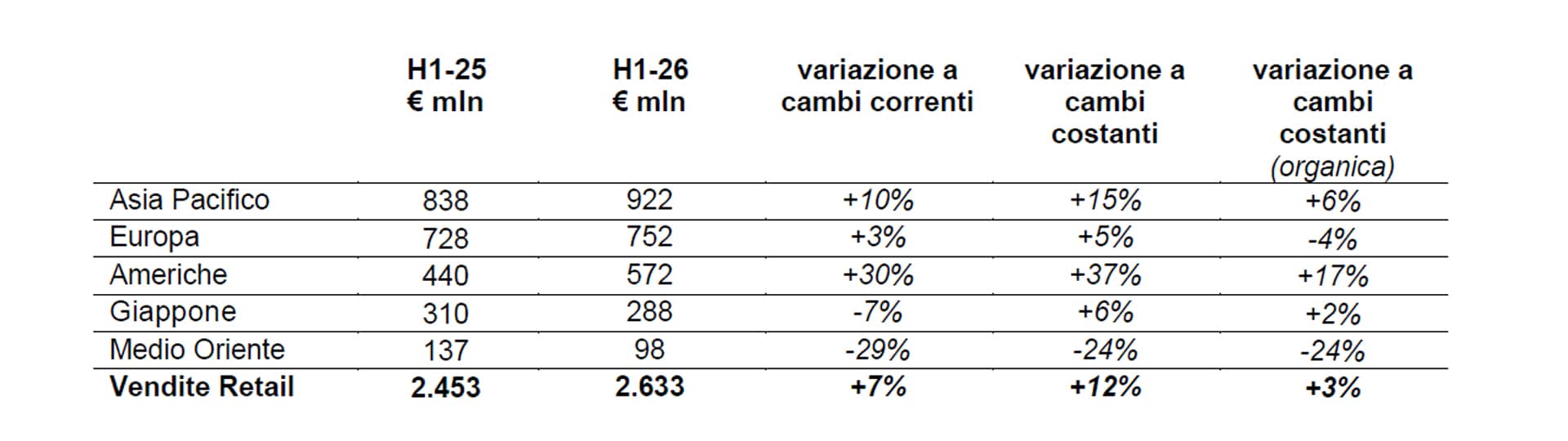 |  | H1-25 € mln | H1-26 € mln | variazione a cambi correnti | variazione a cambi costanti | variazione a cambi costanti (organica) |
|---|---|---|---|---|---|
| Asia Pacifico | 838 | 922 | +10% | +15% | +6% |
| Europa | 728 | 752 | +3% | +5% | -4% |
| Americhe | 440 | 572 | +30% | +37% | +17% |
| Giappone | 310 | 288 | -7% | +6% | +2% |
| Medio Oriente | 137 | 98 | -29% | -24% | -24% |
| **Vendite Retail** | **2.453** | **2.633** | **+7%** | **+12%** | **+3%** |